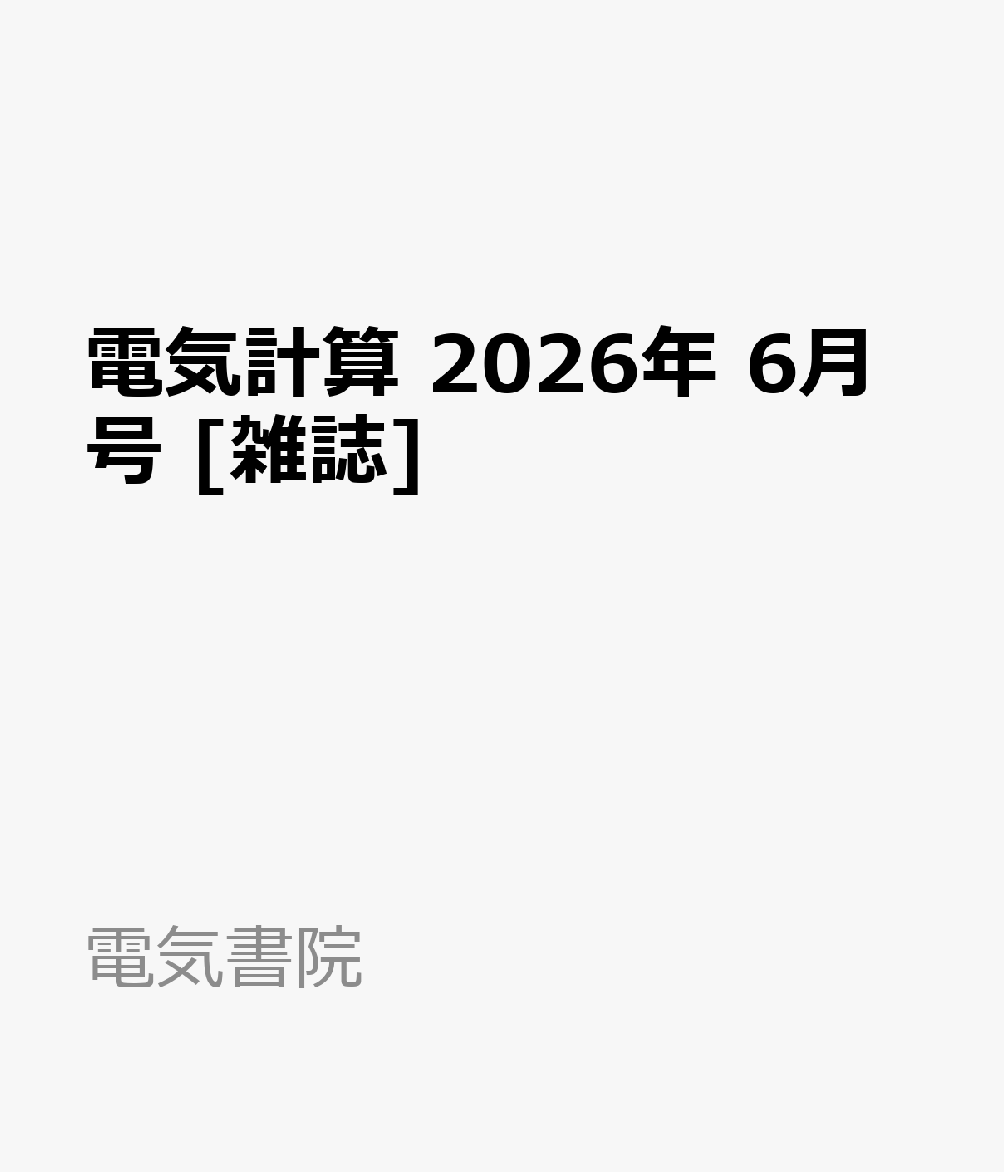 電気計算 2026年 6月号 [雑誌]

電気書院